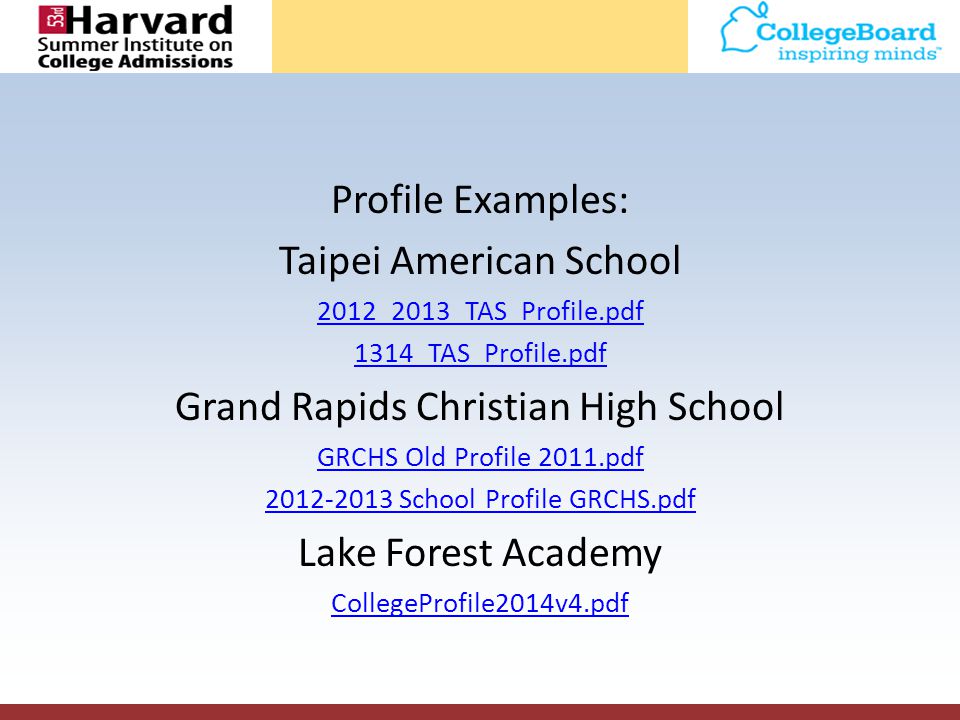 53rd Harvard
Summer Institute on
College Admissions

CollegeBoard
inspiring minds™

Profile Examples:

Taipei American School

2012_2013_TAS_Profile.pdf

1314_TAS_Profile.pdf

Grand Rapids Christian High School

GRCHS Old Profile 2011.pdf

2012-2013 School Profile GRCHS.pdf

Lake Forest Academy

CollegeProfile2014v4.pdf